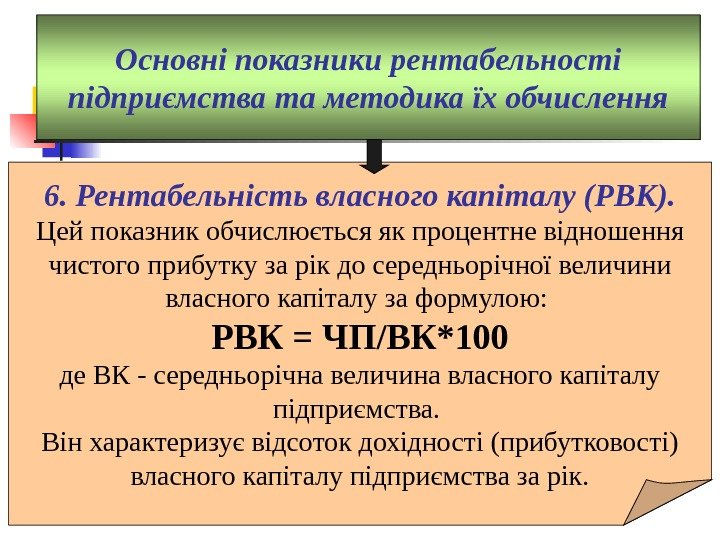 Основні показники рентабельності підприємства та методика їх обчислення

6. Рентабельність власного капіталу (РВК).
Цей показник обчислюється як процентне відношення чистого прибутку за рік до середньорічної величини власного капіталу за формулою:
РВК = ЧП/ВК*100
де ВК - середньорічна величина власного капіталу підприємства.
Він характеризує відсоток дохідності (прибутковості) власного капіталу підприємства за рік.